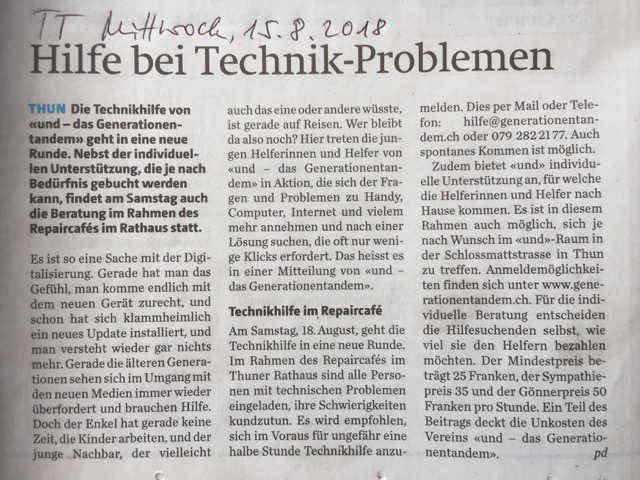 TT Mittwoch, 15.8.2018

Hilfe bei Technik-Problemen

THUN Die Technikhilfe von «und – das Generationentandem» geht in eine neue Runde. Nebst der individuellen Unterstützung, die je nach Bedürfnis gebucht werden kann, findet am Samstag auch die Beratung im Rahmen des Repaircafés im Rathaus statt.

Es ist so eine Sache mit der Digitalisierung. Gerade hat man das Gefühl, man komme endlich mit dem neuen Gerät zurecht, und schon hat sich klammheimlich ein neues Update installiert, und man versteht wieder gar nichts mehr. Gerade die älteren Generationen sehen sich im Umgang mit den neuen Medien immer wieder überfordert und brauchen Hilfe. Doch der Enkel hat gerade keine Zeit, die Kinder arbeiten, und der junge Nachbar, der vielleicht auch das eine oder andere wüsste, ist gerade auf Reisen. Wer bleibt da also noch? Hier treten die jungen Helferinnen und Helfer von «und – das Generationentandem» in Aktion, die sich der Fragen und Problemen zu Handy, Computer, Internet und vielem mehr annehmen und nach einer Lösung suchen, die oft nur wenige Klicks erfordert. Das heisst es in einer Mitteilung von «und – das Generationentandem».

Technikhilfe im Repaircafé

Am Samstag, 18. August, geht die Technikhilfe in eine neue Runde. Im Rahmen des Repaircafés im Thuner Rathaus sind alle Personen mit technischen Problemen eingeladen, ihre Schwierigkeiten kundzutun. Es wird empfohlen, sich im Voraus für ungefähr eine halbe Stunde Technikhilfe anzumelden. Dies per Mail oder Telefon: hilfe@generationentandem.ch oder 079 282 21 77. Auch spontanes Kommen ist möglich.

Zudem bietet «und» individuelle Unterstützung an, für welche die Helferinnen und Helfer nach Hause kommen. Es ist in diesem Rahmen auch möglich, sich je nach Wunsch im «und»-Raum in der Schlossmattstrasse in Thun zu treffen. Anmeldemöglichkeiten finden sich unter www.generationentandem.ch. Für die individuelle Beratung entscheiden die Hilfesuchenden selbst, wie viel sie den Helfern bezahlen möchten. Der Mindestpreis beträgt 25 Franken, der Sympathiepreis 35 und der Gönnerpreis 50 Franken pro Stunde. Ein Teil des Beitrags deckt die Unkosten des Vereins «und – das Generationentandem». pd